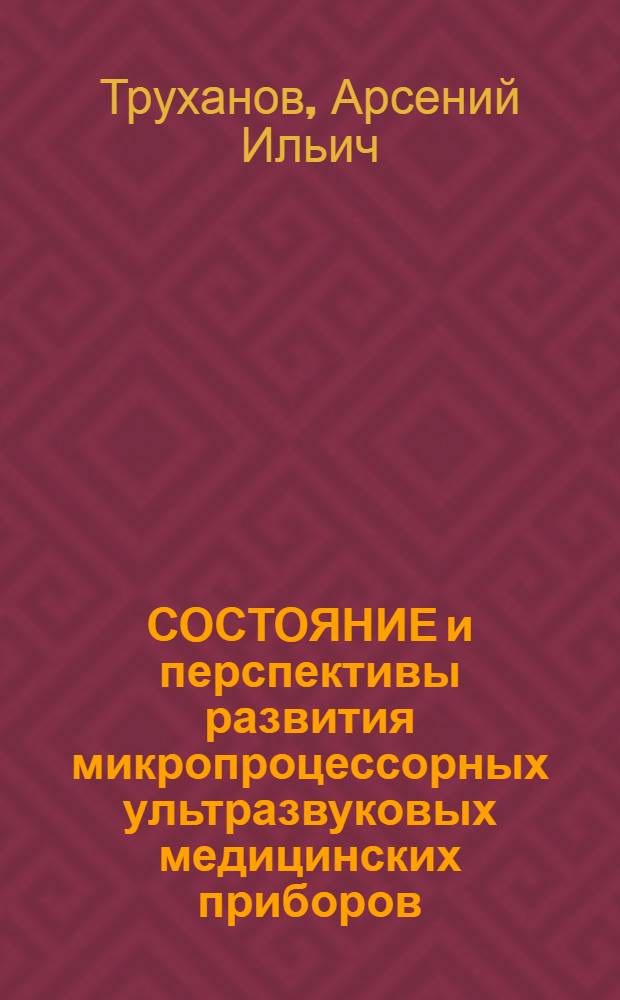 Труханов, Арсений Ильич

СОСТОЯНИЕ и перспективы развития микропроцессорных ультразвуковых медицинских приборов